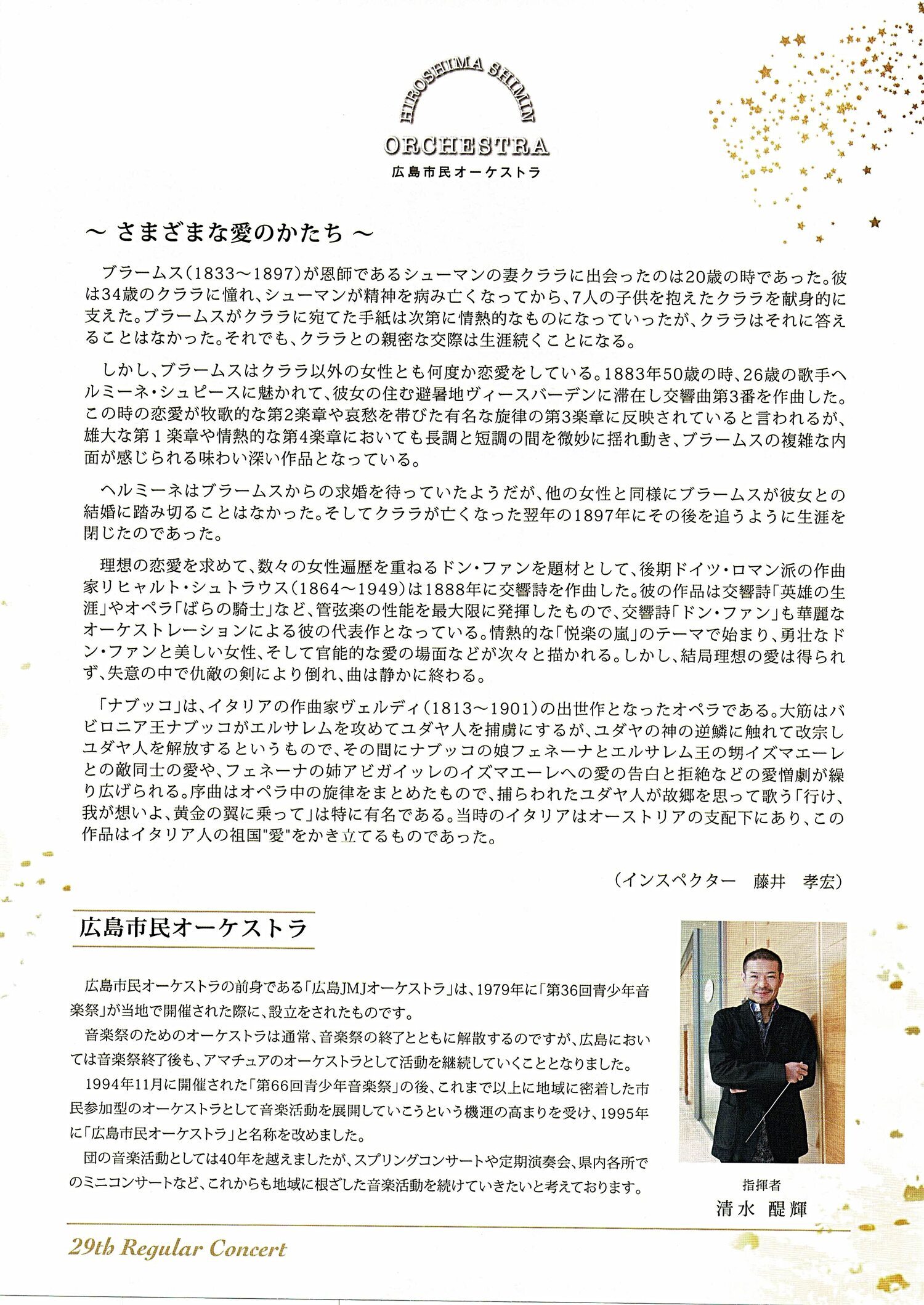 HIROSHIMA SHIMIN
ORCHESTRA
広島市民オーケストラ

～ さまざまな愛のかたち ～

ブラームス（1833～1897）が恩師であるシューマンの妻クララに出会ったのは20歳の時であった。彼は34歳のクララに憧れ、シューマンが精神を病み亡くなってから、7人の子供を抱えたクララを献身的に支えた。ブラームスがクララに宛てた手紙は次第に情熱的なものになっていったが、クララはそれに答えることはなかった。それでも、クララとの親密な交際は生涯続くことになる。

しかし、ブラームスはクララ以外の女性とも何度か恋愛をしている。1883年50歳の時、26歳の歌手ヘルミーネ・シュピースに魅かれて、彼女の住む避暑地ヴィースバーデンに滞在し交響曲第3番を作曲した。この時の恋愛が牧歌的な第2楽章や哀愁を帯びた有名な旋律の第3楽章に反映されていると言われるが、雄大な第１楽章や情熱的な第4楽章においても長調と短調の間を微妙に揺れ動き、ブラームスの複雑な内面が感じられる味わい深い作品となっている。

ヘルミーネはブラームスからの求婚を待っていたようだが、他の女性と同様にブラームスが彼女との結婚に踏み切ることはなかった。そしてクララが亡くなった翌年の1897年にその後を追うように生涯を閉じたのであった。

理想の恋愛を求めて、数々の女性遍歴を重ねるドン・ファンを題材として、後期ドイツ・ロマン派の作曲家リヒャルト・シュトラウス（1864～1949）は1888年に交響詩を作曲した。彼の作品は交響詩「英雄の生涯」やオペラ「ばらの騎士」など、管弦楽の性能を最大限に発揮したもので、交響詩「ドン・ファン」も華麗なオーケストレーションによる彼の代表作となっている。情熱的な「悦楽の嵐」のテーマで始まり、勇壮なドン・ファンと美しい女性、そして官能的な愛の場面などが次々と描かれる。しかし、結局理想の愛は得られず、失意の中で仇敵の剣により倒れ、曲は静かに終わる。

「ナブッコ」は、イタリアの作曲家ヴェルディ（1813～1901）の出世作となったオペラである。大筋はバビロニア王ナブッコがエルサレムを攻めてユダヤ人を捕虜にするが、ユダヤの神の逆鱗に触れて改宗しユダヤ人を解放するというもので、その間にナブッコの娘フェネーナとエルサレム王の甥イズマエーレとの敵同士の愛や、フェネーナの姉アビガイッレのイズマエーレへの愛の告白と拒絶などの愛憎劇が繰り広げられる。序曲はオペラ中の旋律をまとめたもので、捕らわれたユダヤ人が故郷を思って歌う「行け、我が想いよ、黄金の翼に乗って」は特に有名である。当時のイタリアはオーストリアの支配下にあり、この作品はイタリア人の祖国"愛"をかき立てるものであった。

（インスペクター　藤井　孝宏）

広島市民オーケストラ

広島市民オーケストラの前身である「広島JMJオーケストラ」は、1979年に「第36回青少年音楽祭」が当地で開催された際に、設立をされたものです。
音楽祭のためのオーケストラは通常、音楽祭の終了とともに解散するのですが、広島においては音楽祭終了後も、アマチュアのオーケストラとして活動を継続していくこととなりました。
1994年11月に開催された「第66回青少年音楽祭」の後、これまで以上に地域に密着した市民参加型のオーケストラとして音楽活動を展開していこうという機運の高まりを受け、1995年に「広島市民オーケストラ」と名称を改めました。
団の音楽活動としては40年を越えましたが、スプリングコンサートや定期演奏会、県内各所でのミニコンサートなど、これからも地域に根ざした音楽活動を続けていきたいと考えております。

指揮者
清水 醍輝

29th Regular Concert